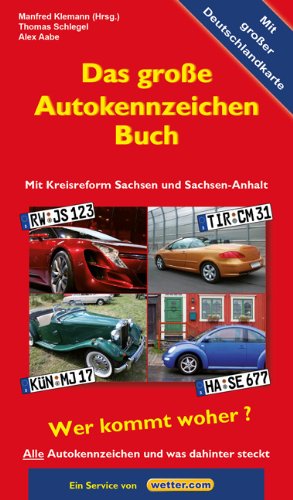 Manfred Klemann (Hrsg.)
Thomas Schlegel
Alex Aabe

Mit großer Deutschlandkarte

Das große Autokennzeichen Buch

Mit Kreisreform Sachsen und Sachsen-Anhalt

RW JS 123

TIR CM 31

KÜN MJ 17

HA SE 677

Wer kommt woher ?

Alle Autokennzeichen und was dahinter steckt

Ein Service von wetter.com